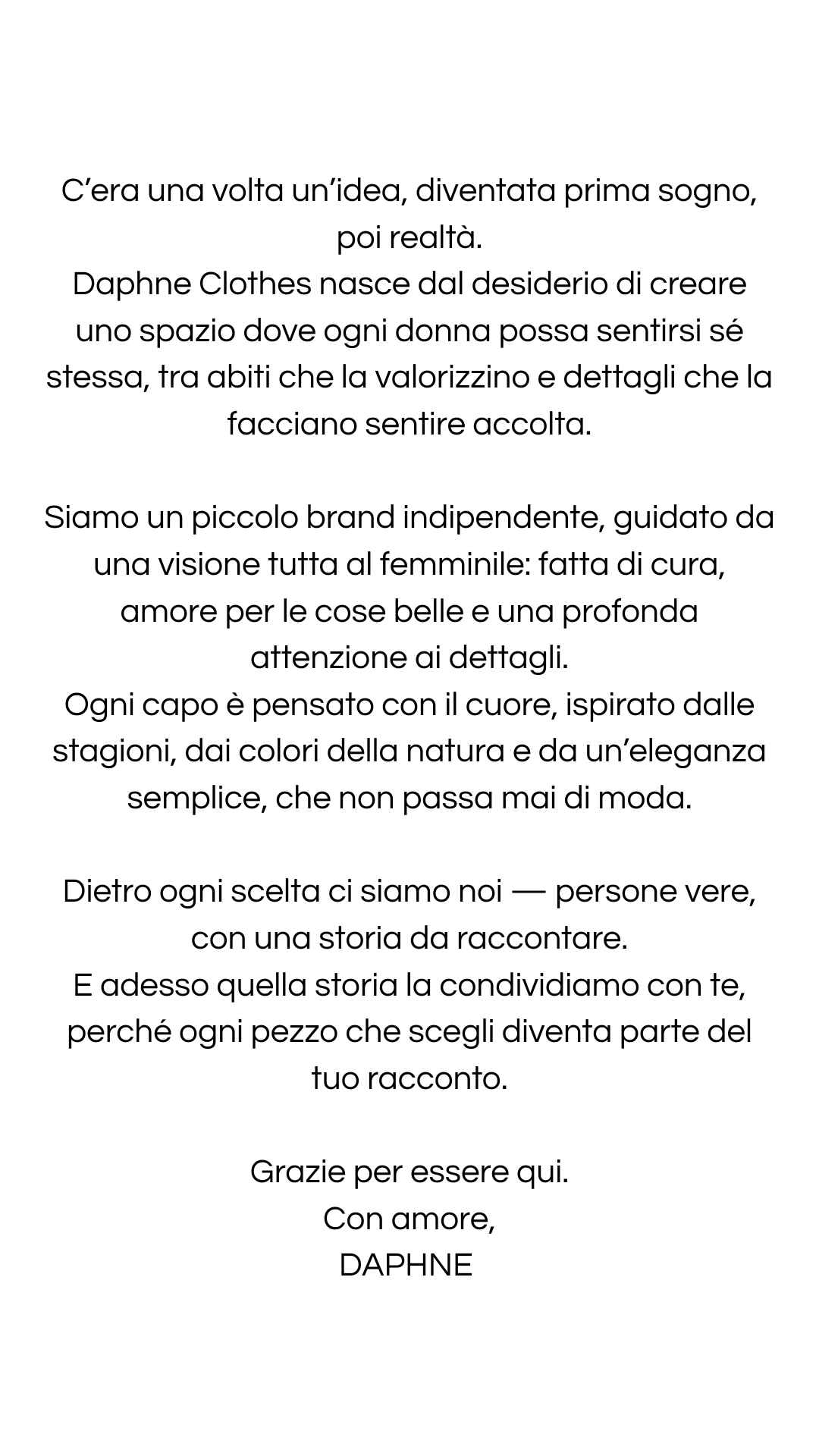 C’era una volta un’idea, diventata prima sogno, poi realtà.
Daphne Clothes nasce dal desiderio di creare uno spazio dove ogni donna possa sentirsi sé stessa, tra abiti che la valorizzino e dettagli che la facciano sentire accolta.

Siamo un piccolo brand indipendente, guidato da una visione tutta al femminile: fatta di cura, amore per le cose belle e una profonda attenzione ai dettagli.
Ogni capo è pensato con il cuore, ispirato dalle stagioni, dai colori della natura e da un’eleganza semplice, che non passa mai di moda.

Dietro ogni scelta ci siamo noi — persone vere, con una storia da raccontare.
E adesso quella storia la condividiamo con te, perché ogni pezzo che scegli diventa parte del tuo racconto.

Grazie per essere qui.
Con amore,
DAPHNE